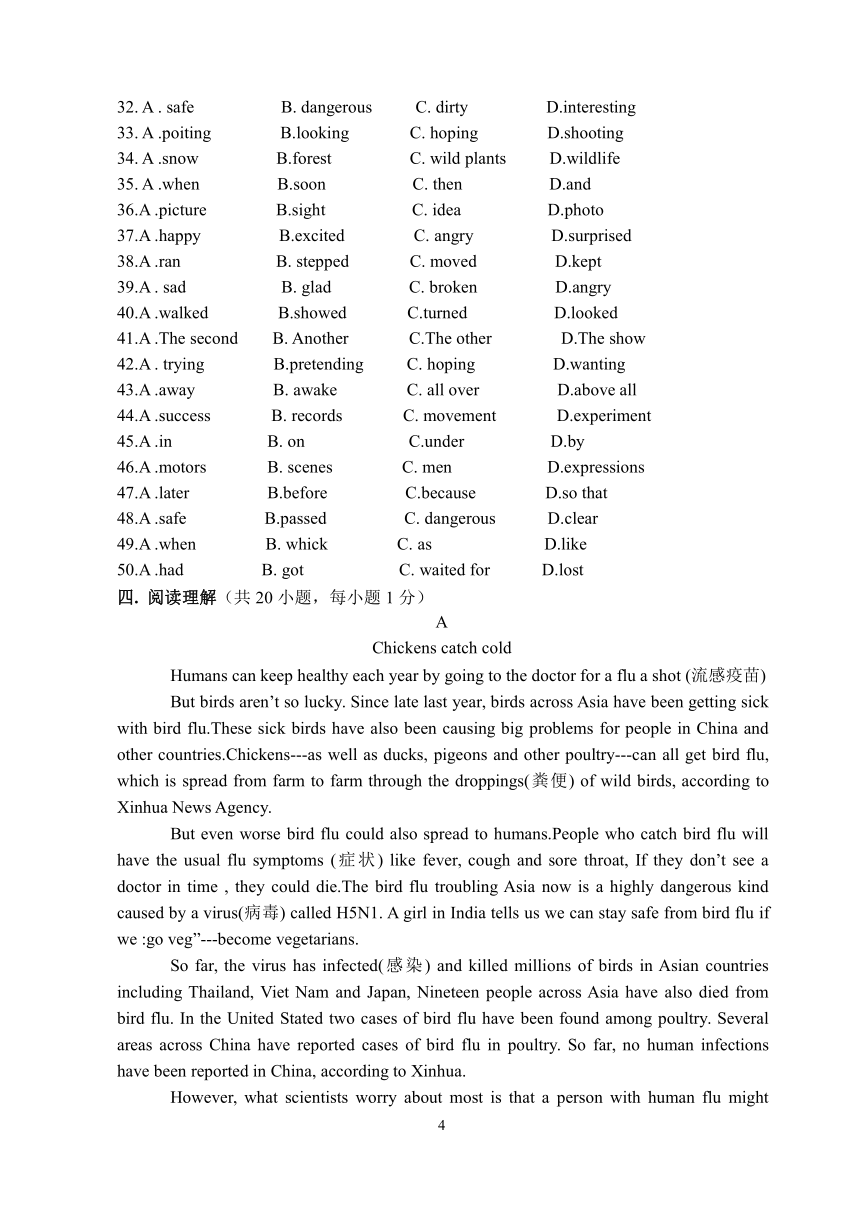 32. A . safe B. dangerous C. dirty D.interesting
33. A .poiting B.looking C. hoping D.shooting
34. A .snow B.forest C. wild plants D.wildlife
35. A .when B.soon C. then D.and
36.A .picture B.sight C. idea D.photo
37.A .happy B.excited C. angry D.surprised
38.A .ran B. stepped C. moved D.kept
39.A . sad B. glad C. broken D.angry
40.A .walked B.showed C.turned D.looked
41.A .The second B. Another C.The other D.The show
42.A . trying B.pretending C. hoping D.wanting
43.A .away B. awake C. all over D.above all
44.A .success B. records C. movement D.experiment
45.A .in B. on C.under D.by
46.A .motors B. scenes C. men D.expressions
47.A .later B.before C.because D.so that
48.A .safe B.passed C. dangerous D.clear
49.A .when B. whick C. as D.like
50.A .had B. got C. waited for D.lost

四. 阅读理解（共 20 小题，每小题 1 分）

A

Chickens catch cold

Humans can keep healthy each year by going to the doctor for a flu a shot (流感疫苗)

But birds aren’t so lucky. Since late last year, birds across Asia have been getting sick with bird flu.These sick birds have also been causing big problems for people in China and other countries.Chickens---as well as ducks, pigeons and other poultry---can all get bird flu, which is spread from farm to farm through the droppings(粪便) of wild birds, according to Xinhua News Agency.

But even worse bird flu could also spread to humans.People who catch bird flu will have the usual flu symptoms (症状) like fever, cough and sore throat, If they don’t see a doctor in time , they could die.The bird flu troubling Asia now is a highly dangerous kind caused by a virus(病毒) called H5N1. A girl in India tells us we can stay safe from bird flu if we :go veg”---become vegetarians.

So far, the virus has infected(感染) and killed millions of birds in Asian countries including Thailand, Viet Nam and Japan, Nineteen people across Asia have also died from bird flu. In the United Stated two cases of bird flu have been found among poultry. Several areas across China have reported cases of bird flu in poultry. So far, no human infections have been reported in China, according to Xinhua.

However, what scientists worry about most is that a person with human flu might

4